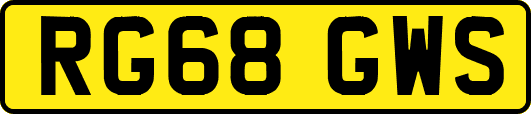 RG68 GWS